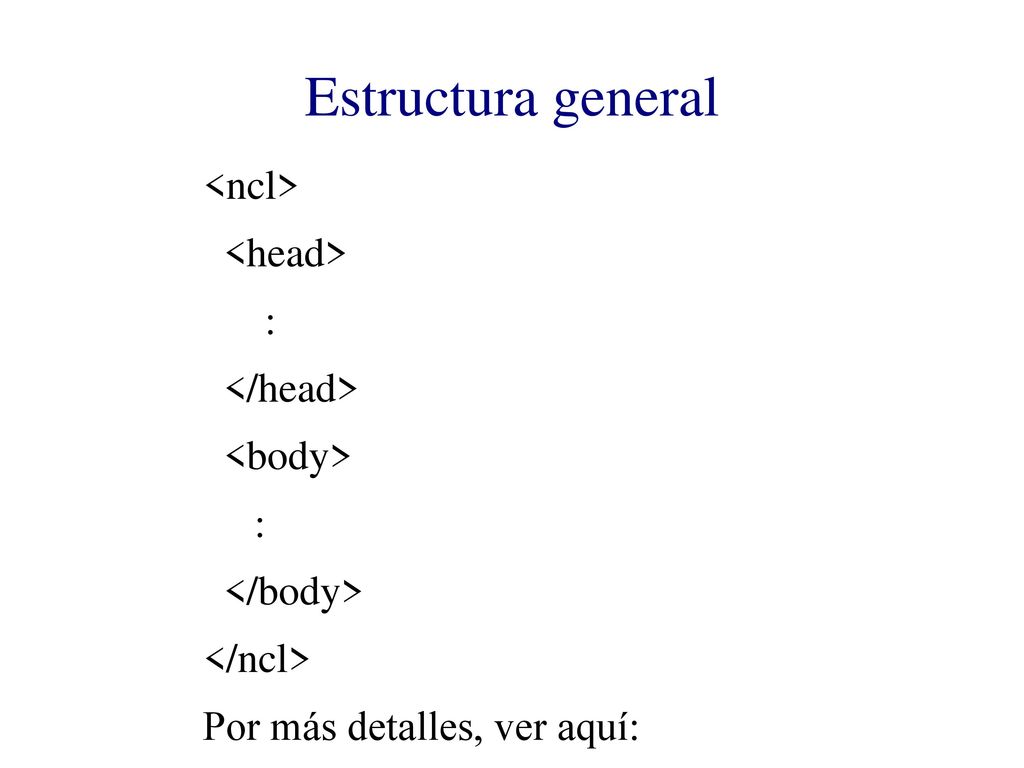 Estructura general

<ncl>
<head>
:
</head>
<body>
:
</body>
</ncl>
Por más detalles, ver aquí: